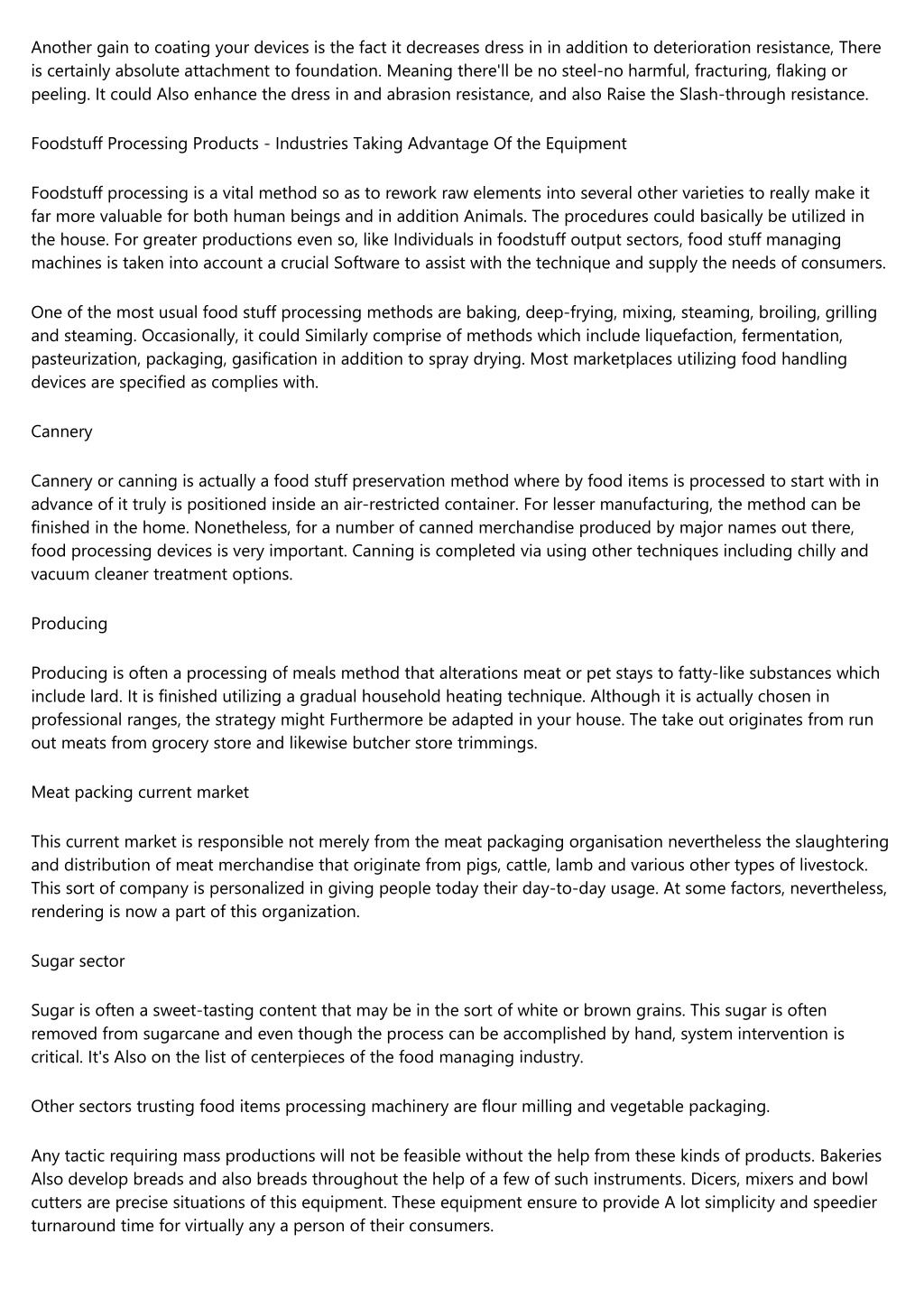 Another gain to coating your devices is the fact it decreases dress in in addition to deterioration resistance, There is certainly absolute attachment to foundation. Meaning there'll be no steel-no harmful, fracturing, flaking or peeling. It could Also enhance the dress in and abrasion resistance, and also Raise the Slash-through resistance.

Foodstuff Processing Products - Industries Taking Advantage Of the Equipment

Foodstuff processing is a vital method so as to rework raw elements into several other varieties to really make it far more valuable for both human beings and in addition Animals. The procedures could basically be utilized in the house. For greater productions even so, like Individuals in foodstuff output sectors, food stuff managing machines is taken into account a crucial Software to assist with the technique and supply the needs of consumers.

One of the most usual food stuff processing methods are baking, deep-frying, mixing, steaming, broiling, grilling and steaming. Occasionally, it could Similarly comprise of methods which include liquefaction, fermentation, pasteurization, packaging, gasification in addition to spray drying. Most marketplaces utilizing food handling devices are specified as complies with.

Cannery

Cannery or canning is actually a food stuff preservation method where by food items is processed to start with in advance of it truly is positioned inside an air-restricted container. For lesser manufacturing, the method can be finished in the home. Nonetheless, for a number of canned merchandise produced by major names out there, food processing devices is very important. Canning is completed via using other techniques including chilly and vacuum cleaner treatment options.

Producing

Producing is often a processing of meals method that alterations meat or pet stays to fatty-like substances which include lard. It is finished utilizing a gradual household heating technique. Although it is actually chosen in professional ranges, the strategy might Furthermore be adapted in your house. The take out originates from run out meats from grocery store and likewise butcher store trimmings.

Meat packing current market

This current market is responsible not merely from the meat packaging organisation nevertheless the slaughtering and distribution of meat merchandise that originate from pigs, cattle, lamb and various other types of livestock. This sort of company is personalized in giving people today their day-to-day usage. At some factors, nevertheless, rendering is now a part of this organization.

Sugar sector

Sugar is often a sweet-tasting content that may be in the sort of white or brown grains. This sugar is often removed from sugarcane and even though the process can be accomplished by hand, system intervention is critical. It's Also on the list of centerpieces of the food managing industry.

Other sectors trusting food items processing machinery are flour milling and vegetable packaging.

Any tactic requiring mass productions will not be feasible without the help from these kinds of products. Bakeries Also develop breads and also breads throughout the help of a few of such instruments. Dicers, mixers and bowl cutters are precise situations of this equipment. These equipment ensure to provide A lot simplicity and speedier turnaround time for virtually any a person of their consumers.